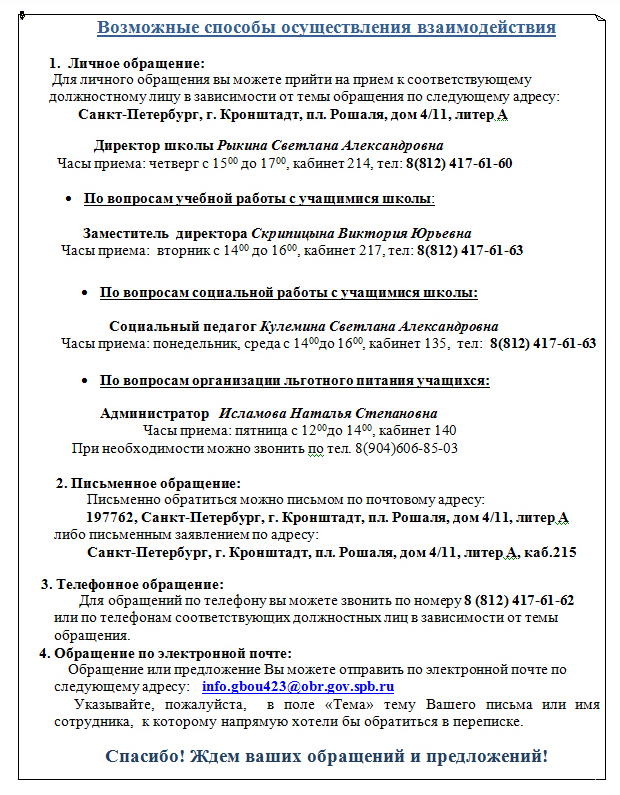 Возможные способы осуществления взаимодействия

1. Личное обращение:
Для личного обращения вы можете прийти на прием к соответствующему должностному лицу в зависимости от темы обращения по следующему адресу:
Санкт-Петербург, г. Кронштадт, пл. Рошаля, дом 4/11, литер А

Директор школы Рыкина Светлана Александровна
Часы приема: четверг с $15^{00}$ до $17^{00}$, кабинет 214, тел: 8(812) 417-61-60

• По вопросам учебной работы с учащимися школы:

Заместитель директора Скрипицына Виктория Юрьевна
Часы приема: вторник с $14^{00}$ до $16^{00}$, кабинет 217, тел: 8(812) 417-61-63

• По вопросам социальной работы с учащимися школы:

Социальный педагог Кулемина Светлана Александровна
Часы приема: понедельник, среда с $14^{00}$до $16^{00}$, кабинет 135, тел: 8(812) 417-61-63

• По вопросам организации льготного питания учащихся:

Администратор Исламова Наталья Степановна
Часы приема: пятница с $12^{00}$до $14^{00}$, кабинет 140
При необходимости можно звонить по тел. 8(904)606-85-03

2. Письменное обращение:
Письменно обратиться можно письмом по почтовому адресу:
197762, Санкт-Петербург, г. Кронштадт, пл. Рошаля, дом 4/11, литер А
либо письменным заявлением по адресу:
Санкт-Петербург, г. Кронштадт, пл. Рошаля, дом 4/11, литер А, каб.215

3. Телефонное обращение:
Для обращений по телефону вы можете звонить по номеру 8 (812) 417-61-62 или по телефонам соответствующих должностных лиц в зависимости от темы обращения.

4. Обращение по электронной почте:
Обращение или предложение Вы можете отправить по электронной почте по следующему адресу: info.gbou423@obr.gov.spb.ru
Указывайте, пожалуйста, в поле «Тема» тему Вашего письма или имя сотрудника, к которому напрямую хотели бы обратиться в переписке.

Спасибо! Ждем ваших обращений и предложений!